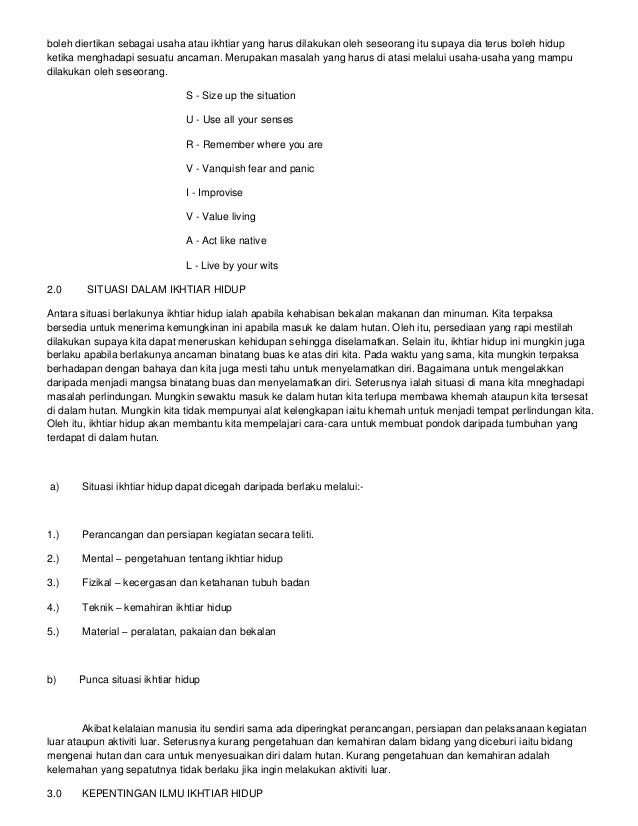 boleh diertikan sebagai usaha atau ikhtiar yang harus dilakukan oleh seseorang itu supaya dia terus boleh hidup ketika menghadapi sesuatu ancaman. Merupakan masalah yang harus di atasi melalui usaha-usaha yang mampu dilakukan oleh seseorang.

S - Size up the situation

U - Use all your senses

R - Remember where you are

V - Vanquish fear and panic

I - Improvise

V - Value living

A - Act like native

L - Live by your wits

2.0 SITUASI DALAM IKHTIAR HIDUP

Antara situasi berlakunya ikhtiar hidup ialah apabila kehabisan bekalan makanan dan minuman. Kita terpaksa bersedia untuk menerima kemungkinan ini apabila masuk ke dalam hutan. Oleh itu, persediaan yang rapi mestilah dilakukan supaya kita dapat meneruskan kehidupan sehingga diselamatkan. Selain itu, ikhtiar hidup ini mungkin juga berlaku apabila berlakunya ancaman binatang buas ke atas diri kita. Pada waktu yang sama, kita mungkin terpaksa berhadapan dengan bahaya dan kita juga mesti tahu untuk menyelamatkan diri. Bagaimana untuk mengelakkan daripada menjadi mangsa binatang buas dan menyelamatkan diri. Seterusnya ialah situasi di mana kita mneghadapi masalah perlindungan. Mungkin sewaktu masuk ke dalam hutan kita terlupa membawa khemah ataupun kita tersesat di dalam hutan. Mungkin kita tidak mempunyai alat kelengkapan iaitu khemah untuk menjadi tempat perlindungan kita. Oleh itu, ikhtiar hidup akan membantu kita mempelajari cara-cara untuk membuat pondok daripada tumbuhan yang terdapat di dalam hutan.

a) Situasi ikhtiar hidup dapat dicegah daripada berlaku melalui:-

1.) Perancangan dan persiapan kegiatan secara teliti.

2.) Mental – pengetahuan tentang ikhtiar hidup

3.) Fizikal – kecergasan dan ketahanan tubuh badan

4.) Teknik – kemahiran ikhtiar hidup

5.) Material – peralatan, pakaian dan bekalan

b) Punca situasi ikhtiar hidup

Akibat kelalaian manusia itu sendiri sama ada diperingkat perancangan, persiapan dan pelaksanaan kegiatan luar ataupun aktiviti luar. Seterusnya kurang pengetahuan dan kemahiran dalam bidang yang diceburi iaitu bidang mengenai hutan dan cara untuk menyesuaikan diri dalam hutan. Kurang pengetahuan dan kemahiran adalah kelemahan yang sepatutnya tidak berlaku jika ingin melakukan aktiviti luar.

3.0 KEPENTINGAN ILMU IKHTIAR HIDUP